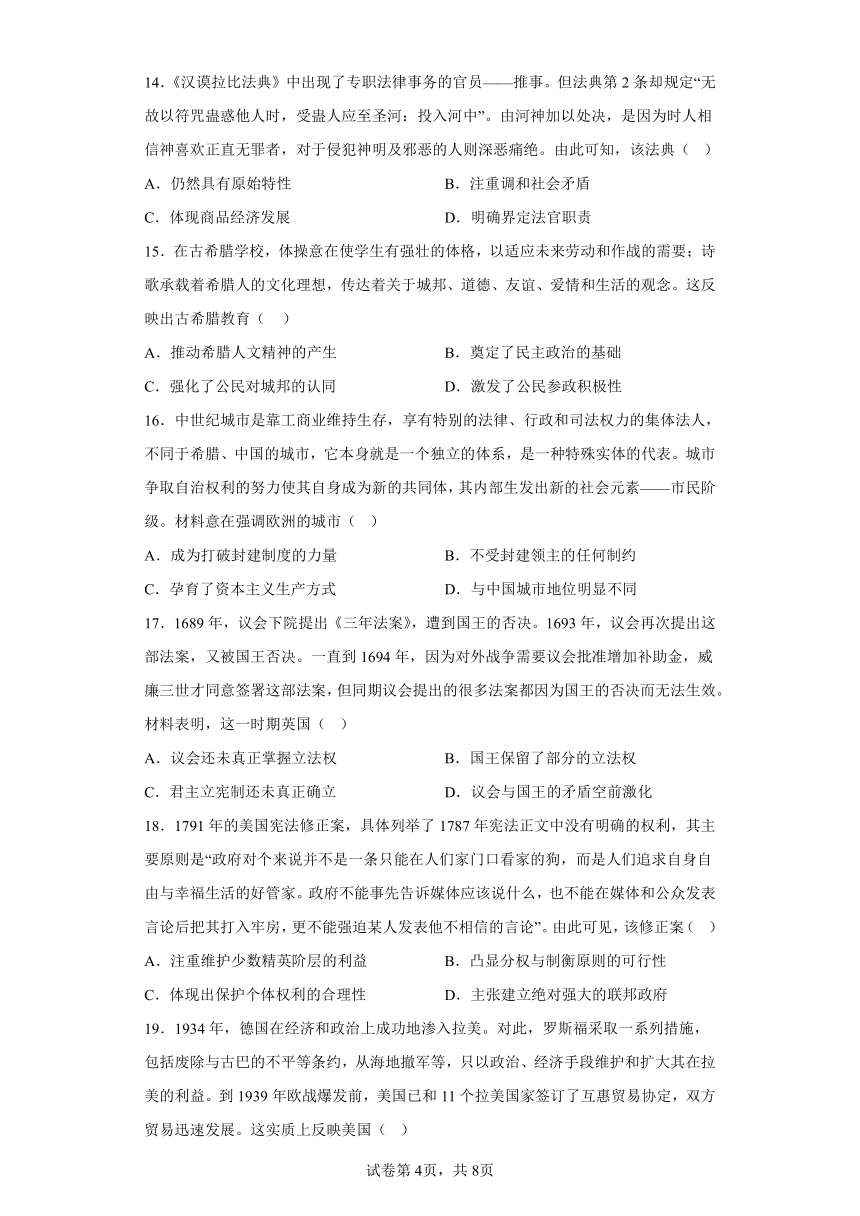 14.《汉谟拉比法典》中出现了专职法律事务的官员——推事。但法典第 2 条却规定“无故以符咒蛊惑他人时，受蛊人应至圣河：投入河中”。由河神加以处决，是因为时人相信神喜欢正直无罪者，对于侵犯神明及邪恶的人则深恶痛绝。由此可知，该法典（    ）

A．仍然具有原始特性

B．注重调和社会矛盾

C．体现商品经济发展

D．明确界定法官职责

15．在古希腊学校，体操意在使学生有强壮的体格，以适应未来劳动和作战的需要；诗歌承载着希腊人的文化理想，传达着关于城邦、道德、友谊、爱情和生活的观念。这反映出古希腊教育（    ）

A．推动希腊人文精神的产生

B．奠定了民主政治的基础

C．强化了公民对城邦的认同

D．激发了公民参政积极性

16．中世纪城市是靠工商业维持生存，享有特别的法律、行政和司法权力的集体法人，不同于希腊、中国的城市，它本身就是一个独立的体系，是一种特殊实体的代表。城市争取自治权利的努力使其自身成为新的共同体，其内部生发出新的社会元素——市民阶级。材料意在强调欧洲的城市（    ）

A．成为打破封建制度的力量

B．不受封建领主的任何制约

C．孕育了资本主义生产方式

D．与中国城市地位明显不同

17．1689 年，议会下院提出《三年法案》，遭到国王的否决。1693 年，议会再次提出这部法案，又被国王否决。一直到 1694 年，因为对外战争需要议会批准增加补助金，威廉三世才同意签署这部法案，但同期议会提出的很多法案都因为国王的否决而无法生效。材料表明，这一时期英国（    ）

A．议会还未真正掌握立法权

B．国王保留了部分的立法权

C．君主立宪制还未真正确立

D．议会与国王的矛盾空前激化

18．1791 年的美国宪法修正案，具体列举了 1787 年宪法正文中没有明确的权利，其主要原则是“政府对个来说并不是一条只能在人们家门口看家的狗，而是人们追求自身自由与幸福生活的好管家。政府不能事先告诉媒体应该说什么，也不能在媒体和公众发表言论后把其打入牢房，更不能强迫某人发表他不相信的言论”。由此可见，该修正案（    ）

A．注重维护少数精英阶层的利益

B．凸显分权与制衡原则的可行性

C．体现出保护个体权利的合理性

D．主张建立绝对强大的联邦政府

19．1934 年，德国在经济和政治上成功地渗入拉美。对此，罗斯福采取一系列措施，包括废除与古巴的不平等条约，从海地撤军等，只以政治、经济手段维护和扩大其在拉美的利益。到 1939 年欧战爆发前，美国已和 11 个拉美国家签订了互惠贸易协定，双方贸易迅速发展。这实质上反映美国（    ）

试卷第 4页，共 8页